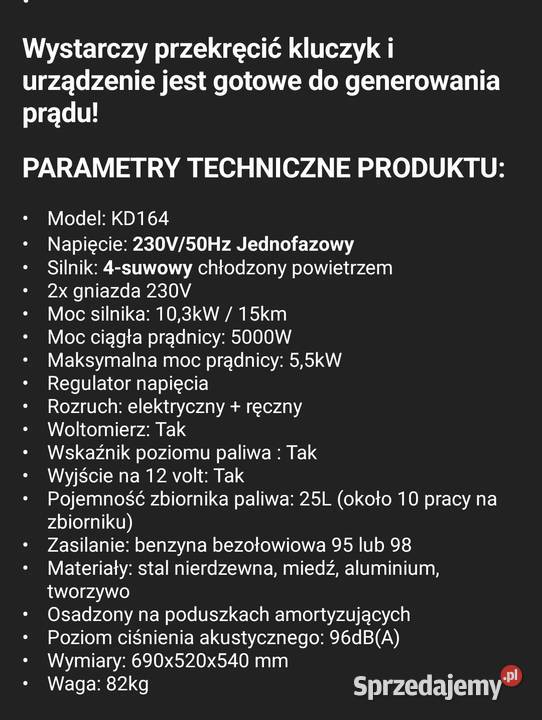 Wystarczy przekręcić kluczyk i urządzenie jest gotowe do generowania prądu!

PARAMETRY TECHNICZNE PRODUKTU:

• Model: KD164
• Napięcie: 230V/50Hz Jednofazowy
• Silnik: 4-suwowy chłodzony powietrzem
• 2x gniazda 230V
• Moc silnika: 10,3kW / 15km
• Moc ciągła prądnicy: 5000W
• Maksymalna moc prądnicy: 5,5kW
• Regulator napięcia
• Rozruch: elektryczny + ręczny
• Woltomierz: Tak
• Wskaźnik poziomu paliwa : Tak
• Wyjście na 12 volt: Tak
• Pojemność zbiornika paliwa: 25L (około 10 pracy na zbiorniku)
• Zasilanie: benzyna bezołowiowa 95 lub 98
• Materiały: stal nierdzewna, miedź, aluminium, tworzywo
• Osadzony na poduszkach amortyzujących
• Poziom ciśnienia akustycznego: 96dB(A)
• Wymiary: 690x520x540 mm
• Waga: 82kg

Sprzedajemy.pl